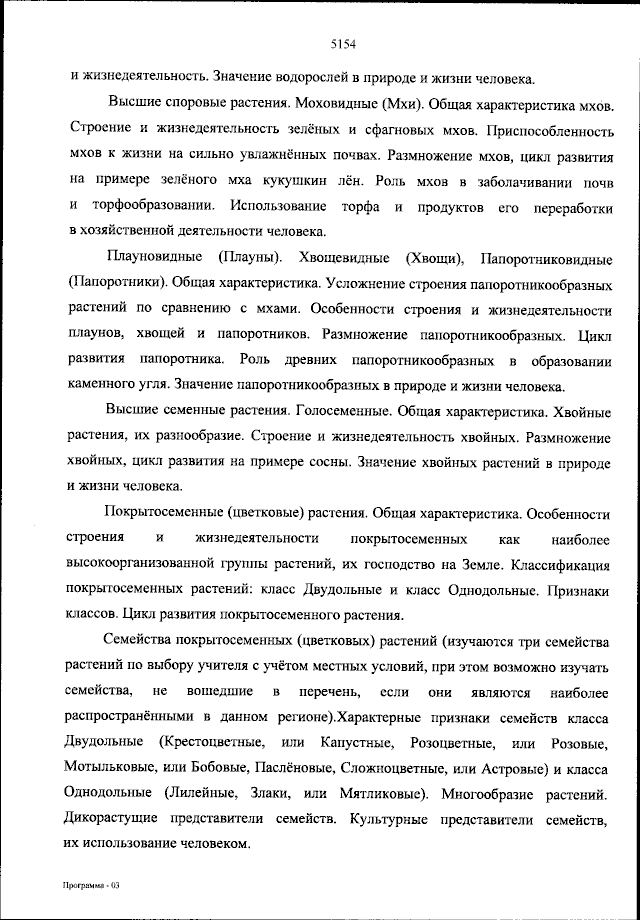 5154

и жизнедеятельность. Значение водорослей в природе и жизни человека.

Высшие споровые растения. Моховидные (Мхи). Общая характеристика мхов. Строение и жизнедеятельность зелёных и сфагновых мхов. Приспособленность мхов к жизни на сильно увлажнённых почвах. Размножение мхов, цикл развития на примере зелёного мха кукушкин лён. Роль мхов в заболачивании почв и торфообразовании. Использование торфа и продуктов его переработки в хозяйственной деятельности человека.

Плауновидные (Плауны). Хвощевидные (Хвощи), Папоротниковидные (Папоротники). Общая характеристика. Усложнение строения папоротникообразных растений по сравнению с мхами. Особенности строения и жизнедеятельности плаунов, хвощей и папоротников. Размножение папоротникообразных. Цикл развития папоротника. Роль древних папоротникообразных в образовании каменного угля. Значение папоротникообразных в природе и жизни человека.

Высшие семенные растения. Голосеменные. Общая характеристика. Хвойные растения, их разнообразие. Строение и жизнедеятельность хвойных. Размножение хвойных, цикл развития на примере сосны. Значение хвойных растений в природе и жизни человека.

Покрытосеменные (цветковые) растения. Общая характеристика. Особенности строения и жизнедеятельности покрытосеменных как наиболее высокоорганизованной группы растений, их господство на Земле. Классификация покрытосеменных растений: класс Двудольные и класс Однодольные. Признаки классов. Цикл развития покрытосеменного растения.

Семейства покрытосеменных (цветковых) растений (изучаются три семейства растений по выбору учителя с учётом местных условий, при этом возможно изучать семейства, не вошедшие в перечень, если они являются наиболее распространёнными в данном регионе).Характерные признаки семейств класса Двудольные (Крестоцветные, или Капустные, Розоцветные, или Розовые, Мотыльковые, или Бобовые, Паслёновые, Сложноцветные, или Астровые) и класса Однодольные (Лилейные, Злаки, или Мятликовые). Многообразие растений. Дикорастущие представители семейств. Культурные представители семейств, их использование человеком.

Программа - 03